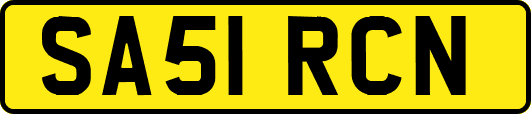 SA51 RCN